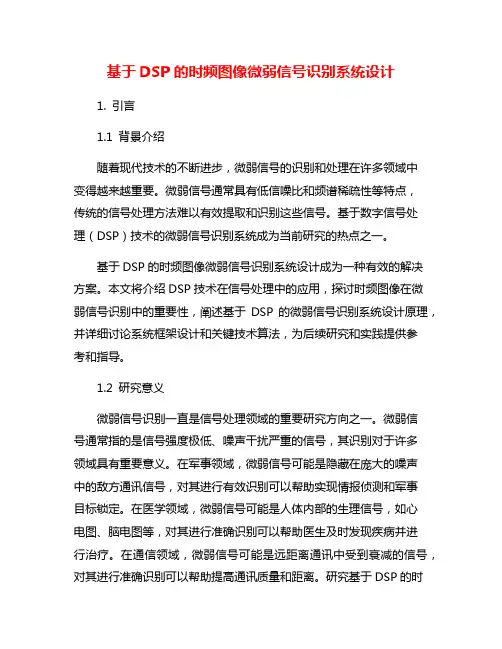 基于 DSP 的时频图像微弱信号识别系统设计

1. 引言

1.1 背景介绍

随着现代技术的不断进步，微弱信号的识别和处理在许多领域中变得越来越重要。微弱信号通常具有低信噪比和频谱稀疏性等特点，传统的信号处理方法难以有效提取和识别这些信号。基于数字信号处理（DSP）技术的微弱信号识别系统成为当前研究的热点之一。

基于 DSP 的时频图像微弱信号识别系统设计成为一种有效的解决方案。本文将介绍 DSP 技术在信号处理中的应用，探讨时频图像在微弱信号识别中的重要性，阐述基于 DSP 的微弱信号识别系统设计原理，并详细讨论系统框架设计和关键技术算法，为后续研究和实践提供参考和指导。

1.2 研究意义

微弱信号识别一直是信号处理领域的重要研究方向之一。微弱信号通常指的是信号强度极低、噪声干扰严重的信号，其识别对于许多领域具有重要意义。在军事领域，微弱信号可能是隐藏在庞大的噪声中的敌方通讯信号，对其进行有效识别可以帮助实现情报侦测和军事目标锁定。在医学领域，微弱信号可能是人体内部的生理信号，如心电图、脑电图等，对其进行准确识别可以帮助医生及时发现疾病并进行治疗。在通信领域，微弱信号可能是远距离通讯中受到衰减的信号，对其进行准确识别可以帮助提高通讯质量和距离。研究基于 DSP 的时